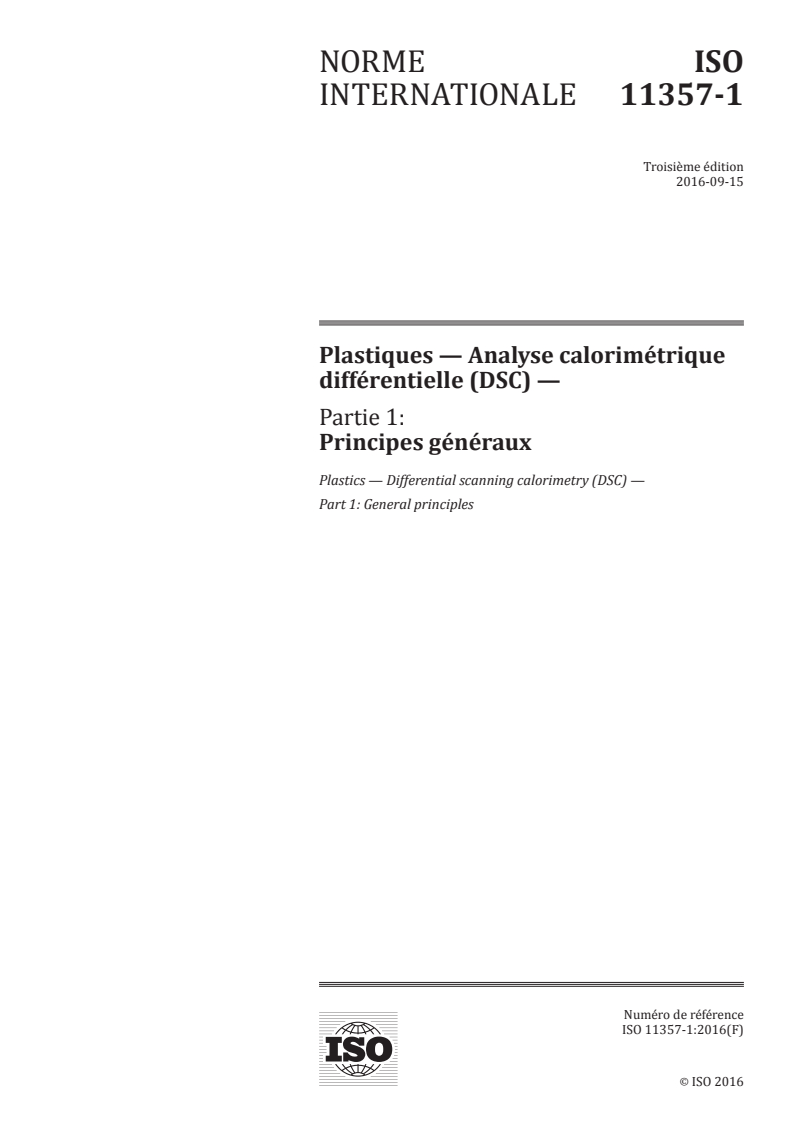 NORME INTERNATIONALE

ISO 11357-1

Troisième édition
2016-09-15

Plastiques — Analyse calorimétrique différentielle (DSC) —

Partie 1:
Principes généraux

Plastics — Differential scanning calorimetry (DSC) —
Part 1: General principles

ISO

Numéro de référence
ISO 11357-1:2016(F)

© ISO 2016